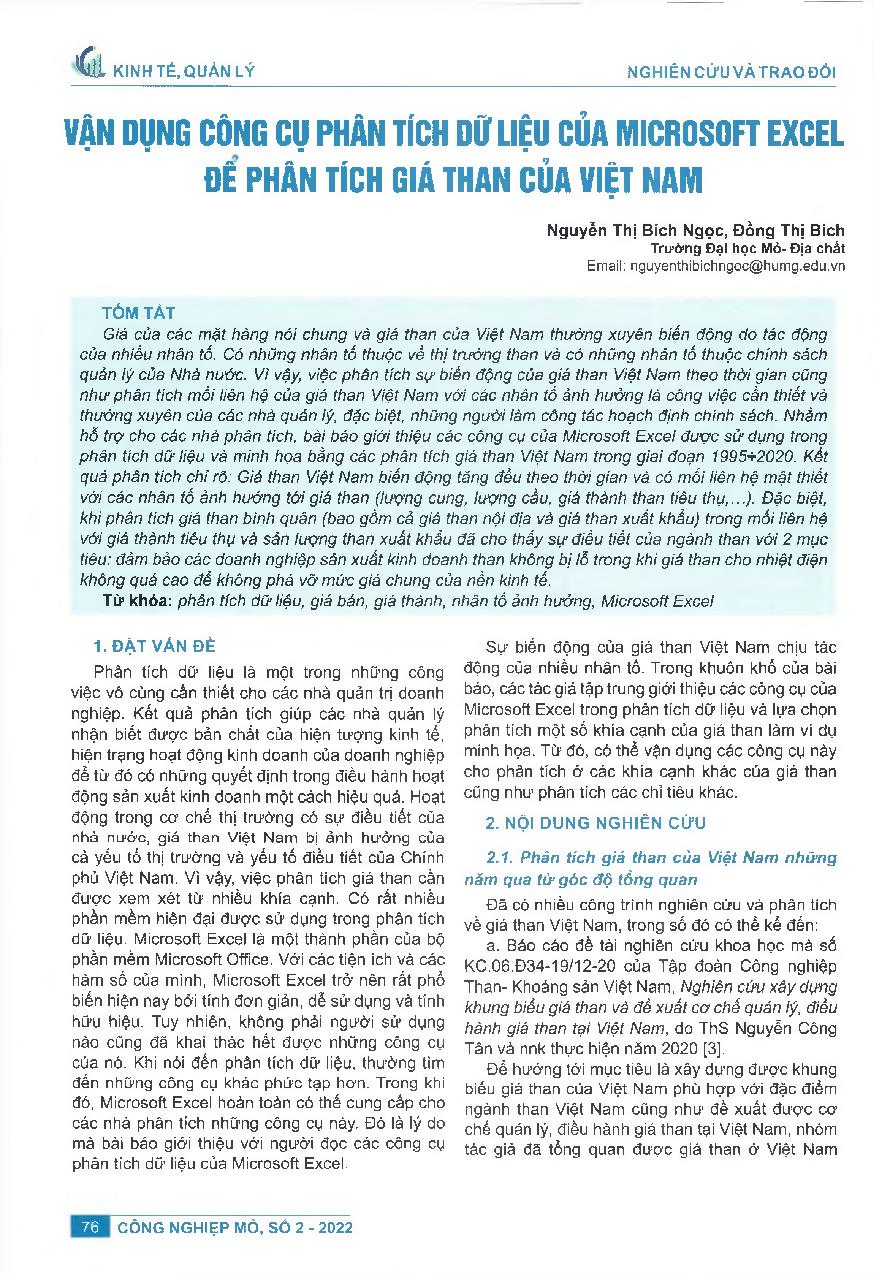 KINH TẾ, QUẢN LÝ

NGHIÊN CỨU VÀ TRAO ĐỔI

VẬN DỤNG CÔNG CỤ PHÂN TÍCH DỮ LIỆU CỦA MICROSOFT EXCEL ĐỂ PHÂN TÍCH GIÁ THAN CỦA VIỆT NAM

Nguyễn Thị Bích Ngọc, Đồng Thị Bích
Trường Đại học Mỏ- Địa chất
Email: nguyenthibichngoc@humg.edu.vn

TÓM TẮT

Giá của các mặt hàng nói chung và giá than của Việt Nam thường xuyên biến động do tác động của nhiều nhân tố. Có những nhân tố thuộc về thị trường than và có những nhân tố thuộc chính sách quản lý của Nhà nước. Vì vậy, việc phân tích sự biến động của giá than Việt Nam theo thời gian cũng như phân tích mối liên hệ của giá than Việt Nam với các nhân tố ảnh hưởng là công việc cần thiết và thường xuyên của các nhà quản lý, đặc biệt, những người làm công tác hoạch định chính sách. Nhằm hỗ trợ cho các nhà phân tích, bài báo giới thiệu các công cụ của Microsoft Excel được sử dụng trong phân tích dữ liệu và minh họa bằng các phân tích giá than Việt Nam trong giai đoạn 1995÷2020. Kết quả phân tích chỉ rõ: Giá than Việt Nam biến động tăng đều theo thời gian và có mối liên hệ mật thiết với các nhân tố ảnh hưởng tới giá than (lượng cung, lượng cầu, giá thành than tiêu thụ,...). Đặc biệt, khi phân tích giá than bình quân (bao gồm cả giá than nội địa và giá than xuất khẩu) trong mối liên hệ với giá thành tiêu thụ và sản lượng than xuất khẩu đã cho thấy sự điều tiết của ngành than với 2 mục tiêu: đảm bảo các doanh nghiệp sản xuất kinh doanh than không bị lỗ trong khi giá than cho nhiệt điện không quá cao để không phá vỡ mức giá chung của nền kinh tế.

Từ khóa: phân tích dữ liệu, giá bán, giá thành, nhân tố ảnh hưởng, Microsoft Excel

1. ĐẶT VẤN ĐỀ

Phân tích dữ liệu là một trong những công việc vô cùng cần thiết cho các nhà quản trị doanh nghiệp. Kết quả phân tích giúp các nhà quản lý nhận biết được bản chất của hiện tượng kinh tế, hiện trạng hoạt động kinh doanh của doanh nghiệp để từ đó có những quyết định trong điều hành hoạt động sản xuất kinh doanh một cách hiệu quả. Hoạt động trong cơ chế thị trường có sự điều tiết của nhà nước, giá than Việt Nam bị ảnh hưởng của cả yếu tố thị trường và yếu tố điều tiết của Chính phủ Việt Nam. Vì vậy, việc phân tích giá than cần được xem xét từ nhiều khía cạnh. Có rất nhiều phần mềm hiện đại được sử dụng trong phân tích dữ liệu. Microsoft Excel là một thành phần của bộ phần mềm Microsoft Office. Với các tiện ích và các hàm số của mình, Microsoft Excel trở nên rất phổ biến hiện nay bởi tính đơn giản, dễ sử dụng và tính hữu hiệu. Tuy nhiên, không phải người sử dụng nào cũng đã khai thác hết được những công cụ của nó. Khi nói đến phân tích dữ liệu, thường tìm đến những công cụ khác phức tạp hơn. Trong khi đó, Microsoft Excel hoàn toàn có thể cung cấp cho các nhà phân tích những công cụ này. Đó là lý do mà bài báo giới thiệu với người đọc các công cụ phân tích dữ liệu của Microsoft Excel.

Sự biến động của giá than Việt Nam chịu tác động của nhiều nhân tố. Trong khuôn khổ của bài báo, các tác giả tập trung giới thiệu các công cụ của Microsoft Excel trong phân tích dữ liệu và lựa chọn phân tích một số khía cạnh của giá than làm ví dụ minh họa. Từ đó, có thể vận dụng các công cụ này cho phân tích ở các khía cạnh khác của giá than cũng như phân tích các chỉ tiêu khác.

2. NỘI DUNG NGHIÊN CỨU

2.1. Phân tích giá than của Việt Nam những năm qua từ góc độ tổng quan

Đã có nhiều công trình nghiên cứu và phân tích về giá than Việt Nam, trong số đó có thể kể đến:

a. Báo cáo đề tài nghiên cứu khoa học mã số KC.06.Đ34-19/12-20 của Tập đoàn Công nghiệp Than- Khoáng sản Việt Nam, Nghiên cứu xây dựng khung biểu giá than và đề xuất cơ chế quản lý, điều hành giá than tại Việt Nam, do ThS Nguyễn Công Tân và nnk thực hiện năm 2020 [3].

Để hướng tới mục tiêu là xây dựng được khung biểu giá than của Việt Nam phù hợp với đặc điểm ngành than Việt Nam cũng như đề xuất được cơ chế quản lý, điều hành giá than tại Việt Nam, nhóm tác giả đã tổng quan được giá than ở Việt Nam

76 CÔNG NGHIỆP MỎ, SỐ 2 - 2022